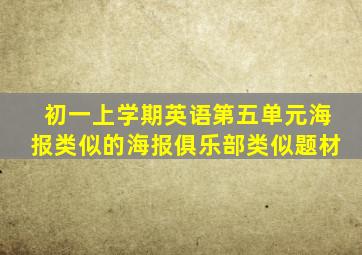 初一上学期英语第五单元海报类似的海报俱乐部类似题材